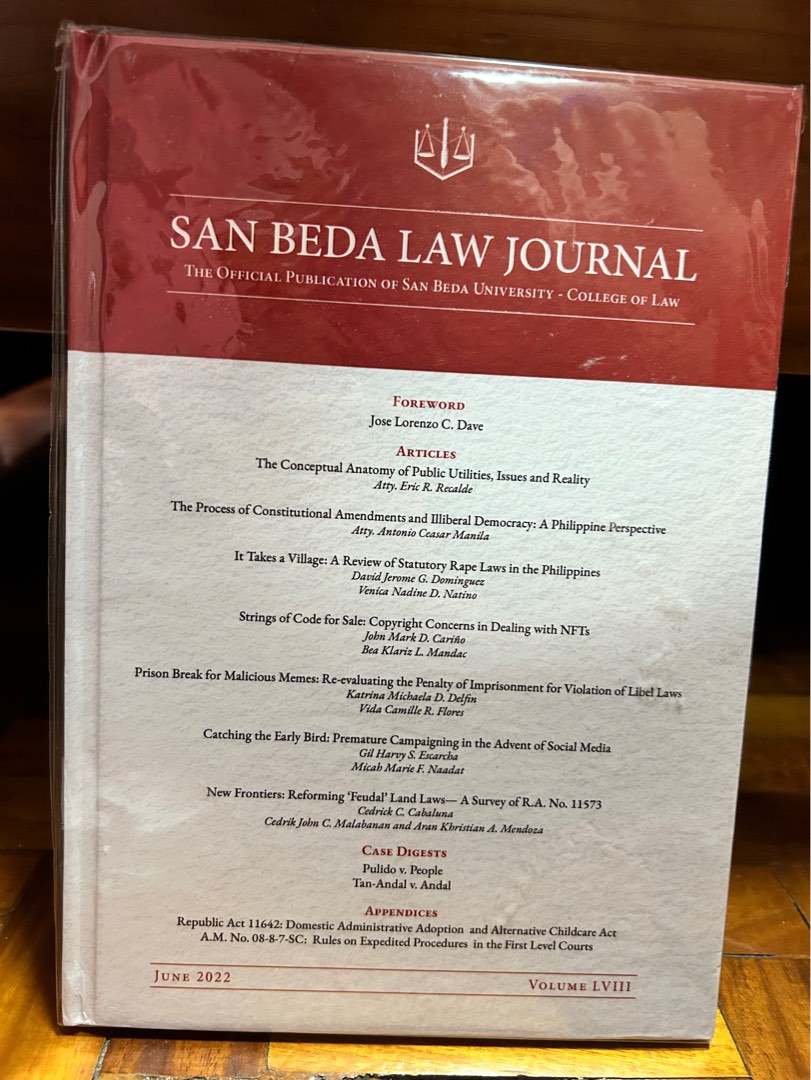 SAN BEDA LAW JOURNAL
THE OFFICIAL PUBLICATION OF SAN BEDA UNIVERSITY - COLLEGE OF LAW

FOREWORD
Jose Lorenzo C. Dave

ARTICLES
The Conceptual Anatomy of Public Utilities, Issues and Reality
Atty. Eric R. Recalde

The Process of Constitutional Amendments and Illiberal Democracy: A Philippine Perspective
Atty. Antonio Ceasar Manila

It Takes a Village: A Review of Statutory Rape Laws in the Philippines
David Jerome G. Dominguez
Venica Nadine D. Natino

Strings of Code for Sale: Copyright Concerns in Dealing with NFTs
John Mark D. Cariño
Bea Klariz L. Mandac

Prison Break for Malicious Memes: Re-evaluating the Penalty of Imprisonment for Violation of Libel Laws
Katrina Michaela D. Delfin
Vida Camille R. Flores

Catching the Early Bird: Premature Campaigning in the Advent of Social Media
Gil Harvy S. Escarcha
Micah Marie F. Naadat

New Frontiers: Reforming 'Feudal' Land Laws— A Survey of R.A. No. 11573
Cedrick C. Cabaluna
Cedrik John C. Malabanan and Aran Khristian A. Mendoza

CASE DIGESTS
Pulido v. People
Tan-Andal v. Andal

APPENDICES
Republic Act 11642: Domestic Administrative Adoption and Alternative Childcare Act
A.M. No. 08-8-7-SC: Rules on Expedited Procedures in the First Level Courts

JUNE 2022
VOLUME LVIII